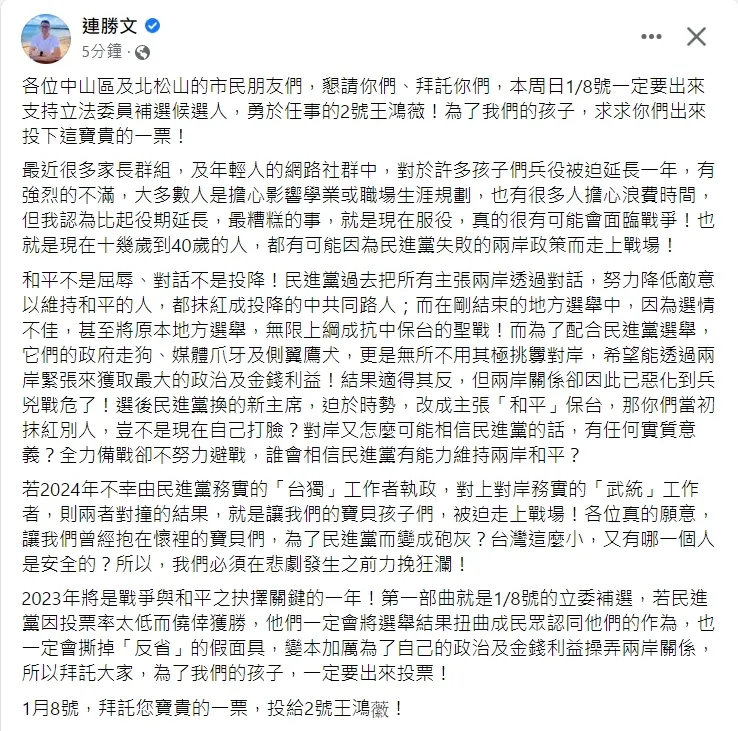 連勝文
5分鐘 ·

各位中山區及北松山的市民朋友們，懇請你們、拜託你們，本周日1/8號一定要出來支持立法委員補選候選人，勇於任事的2號王鴻薇！為了我們的孩子，求求你們出來投下這寶貴的一票！

最近很多家長群組，及年輕人的網路社群中，對於許多孩子們兵役被迫延長一年，有強烈的不滿，大多數人是擔心影響學業或職場生涯規劃，也有很多人擔心浪費時間，但我認為比起役期延長，最糟糕的事，就是現在服役，真的很有可能會面臨戰爭！也就是現在十幾歲到40歲的人，都有可能因為民進黨失敗的兩岸政策而走上戰場！

和平不是屈辱、對話不是投降！民進黨過去把所有主張兩岸透過對話，努力降低敵意以維持和平的人，都抹紅成投降的中共同路人；而在剛結束的地方選舉中，因為選情不佳，甚至將原本地方選舉，無限上綱成抗中保台的聖戰！而為了配合民進黨選舉，它們的政府走狗、媒體爪牙及側翼鷹犬，更是無所不用其極挑釁對岸，希望能透過兩岸緊張來獲取最大的政治及金錢利益！結果適得其反，但兩岸關係卻因此已惡化到兵兇戰危了！選後民進黨換的新主席，迫於時勢，改成主張「和平」保台，那你們當初抹紅別人，豈不是現在自己打臉？對岸又怎麼可能相信民進黨的話，有任何實質意義？全力備戰卻不努力避戰，誰會相信民進黨有能力維持兩岸和平？

若2024年不幸由民進黨務實的「台獨」工作者執政，對上對岸務實的「武統」工作者，則兩者對撞的結果，就是讓我們的寶貝孩子們，被迫走上戰場！各位真的願意，讓我們曾經抱在懷裡的寶貝們，為了民進黨而變成砲灰？台灣這麼小，又有哪一個人是安全的？所以，我們必須在悲劇發生之前力挽狂瀾！

2023年將是戰爭與和平之抉擇關鍵的一年！第一部曲就是1/8號的立委補選，若民進黨因投票率太低而僥倖獲勝，他們一定會將選舉結果扭曲成民眾認同他們的作為，也一定會撕掉「反省」的假面具，變本加厲為了自己的政治及金錢利益操弄兩岸關係，所以拜託大家，為了我們的孩子，一定要出來投票！

1月8號，拜託您寶貴的一票，投給2號王鴻薇！